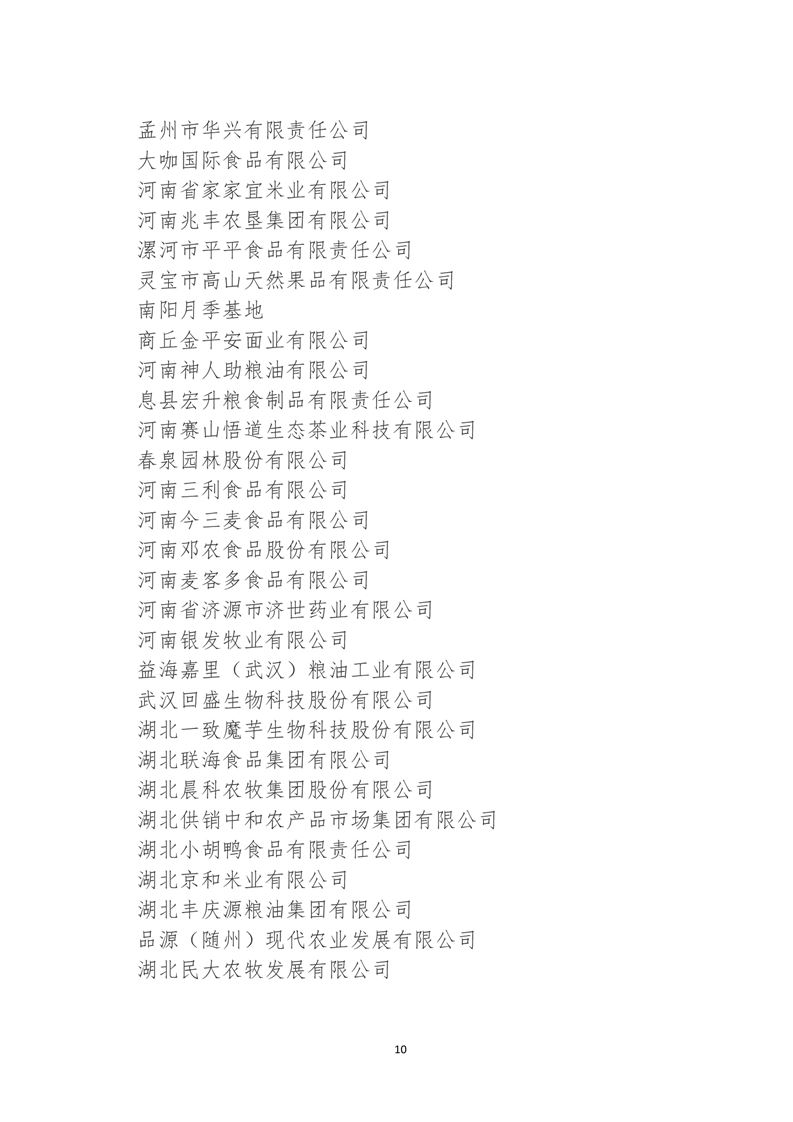 孟州市华兴有限责任公司
大咖国际食品有限公司
河南省家家宜米业有限公司
河南兆丰农垦集团有限公司
漯河市平平食品有限责任公司
灵宝市高山天然果品有限责任公司
南阳月季基地
商丘金平安面业有限公司
河南神人助粮油有限公司
息县宏升粮食制品有限责任公司
河南赛山悟道生态茶业科技有限公司
春泉园林股份有限公司
河南三利食品有限公司
河南今三麦食品有限公司
河南邓农食品股份有限公司
河南麦客多食品有限公司
河南省济源市济世药业有限公司
河南银发牧业有限公司
益海嘉里（武汉）粮油工业有限公司
武汉回盛生物科技股份有限公司
湖北一致魔芋生物科技股份有限公司
湖北联海食品集团有限公司
湖北晨科农牧集团股份有限公司
湖北供销中和农产品市场集团有限公司
湖北小胡鸭食品有限责任公司
湖北京和米业有限公司
湖北丰庆源粮油集团有限公司
品源（随州）现代农业发展有限公司
湖北民大农牧发展有限公司

10